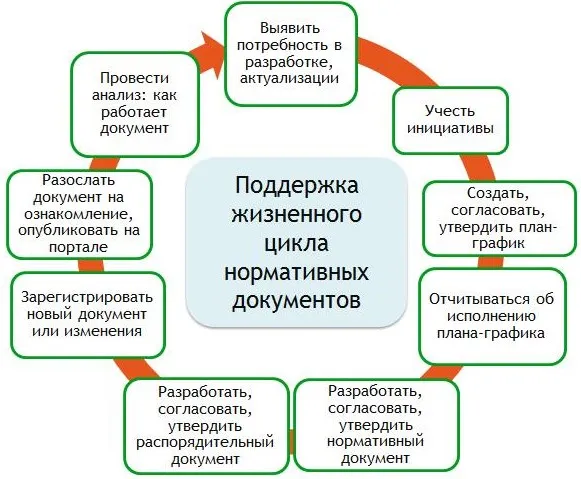 Поддержка жизненного цикла нормативных документов

Выявить потребность в разработке, актуализации

Учесть инициативы

Создать, согласовать, утвердить план-график

Отчитываться об исполнению плана-графика

Разработать, согласовать, утвердить нормативный документ

Разработать, согласовать, утвердить распорядительный документ

Зарегистрировать новый документ или изменения

Разослать документ на ознакомление, опубликовать на портале

Провести анализ: как работает документ